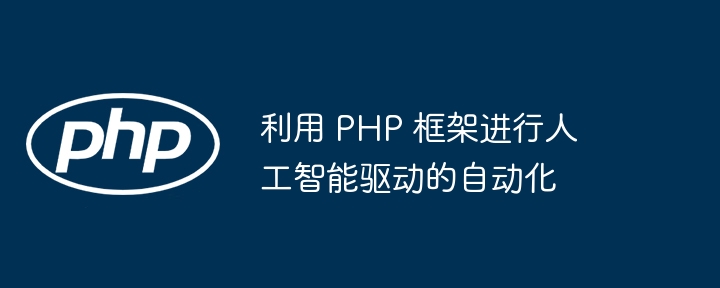 php

利用 PHP 框架进行人工智能驱动的自动化